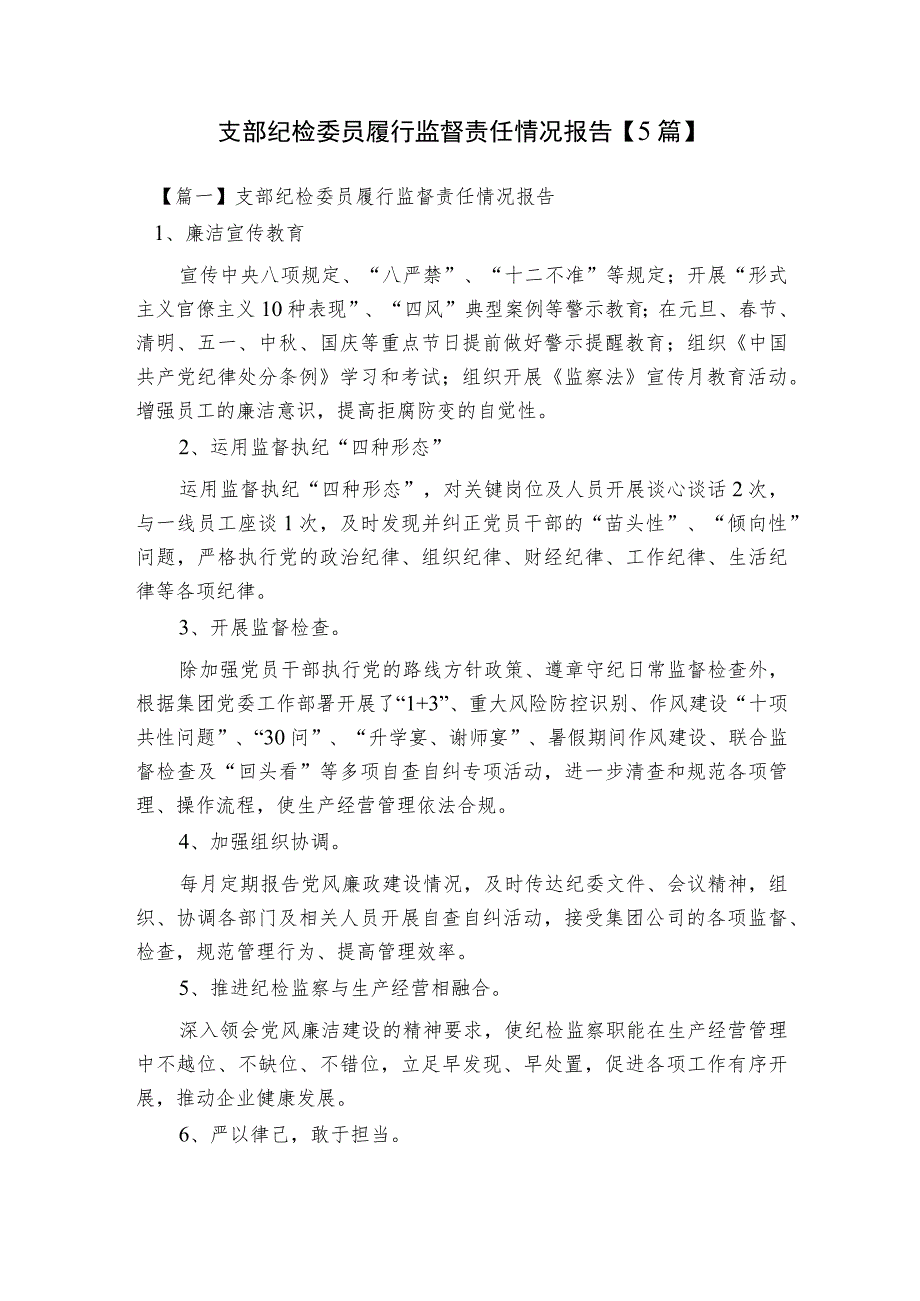 支部纪检委员履行监督责任情况报告【5篇】

【篇一】支部纪检委员履行监督责任情况报告

1、廉洁宣传教育

宣传中央八项规定、“八严禁”、“十二不准”等规定；开展“形式主义官僚主义10种表现”、“四风”典型案例等警示教育；在元旦、春节、清明、五一、中秋、国庆等重点节日提前做好警示提醒教育；组织《中国共产党纪律处分条例》学习和考试；组织开展《监察法》宣传月教育活动。增强员工的廉洁意识，提高拒腐防变的自觉性。

2、运用监督执纪“四种形态”

运用监督执纪“四种形态”，对关键岗位及人员开展谈心谈话2次，与一线员工座谈1次，及时发现并纠正党员干部的“苗头性”、“倾向性”问题，严格执行党的政治纪律、组织纪律、财经纪律、工作纪律、生活纪律等各项纪律。

3、开展监督检查。

除加强党员干部执行党的路线方针政策、遵章守纪日常监督检查外，根据集团党委工作部署开展了“1+3”、重大风险防控识别、作风建设“十项共性问题”、“30问”、“升学宴、谢师宴”、暑假期间作风建设、联合监督检查及“回头看”等多项自查自纠专项活动，进一步清查和规范各项管理、操作流程，使生产经营管理依法合规。

4、加强组织协调。

每月定期报告党风廉政建设情况，及时传达纪委文件、会议精神，组织、协调各部门及相关人员开展自查自纠活动，接受集团公司的各项监督、检查，规范管理行为、提高管理效率。

5、推进纪检监察与生产经营相融合。

深入领会党风廉洁建设的精神要求，使纪检监察职能在生产经营管理中不越位、不缺位、不错位，立足早发现、早处置，促进各项工作有序开展，推动企业健康发展。

6、严以律己，敢于担当。